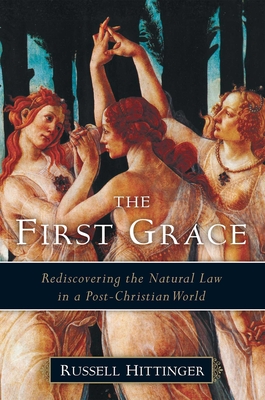 THE
FIRST GRACE

Rediscovering the Natural Law in a Post-Christian World

RUSSELL HITTINGER